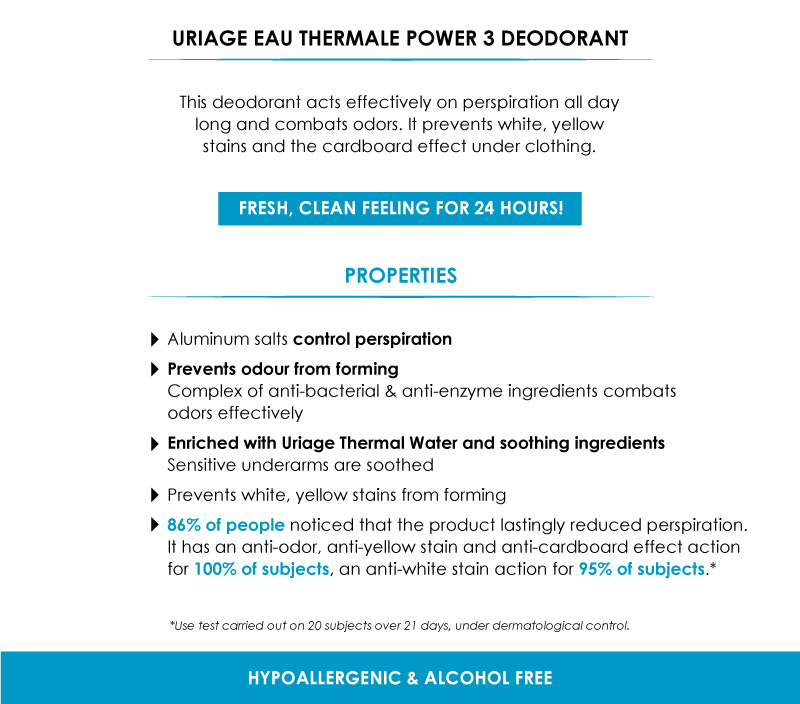 URIAGE EAU THERMALE POWER 3 DEODORANT

This deodorant acts effectively on perspiration all day long and combats odors. It prevents white, yellow stains and the cardboard effect under clothing.

FRESH, CLEAN FEELING FOR 24 HOURS!

PROPERTIES

Aluminum salts control perspiration

Prevents odour from forming
Complex of anti-bacterial & anti-enzyme ingredients combats odors effectively

Enriched with Uriage Thermal Water and soothing ingredients
Sensitive underarms are soothed

Prevents white, yellow stains from forming

86% of people noticed that the product lastingly reduced perspiration. It has an anti-odor, anti-yellow stain and anti-cardboard effect action for 100% of subjects, an anti-white stain action for 95% of subjects.*

*Use test carried out on 20 subjects over 21 days, under dermatological control.

HYPOALLERGENIC & ALCOHOL FREE